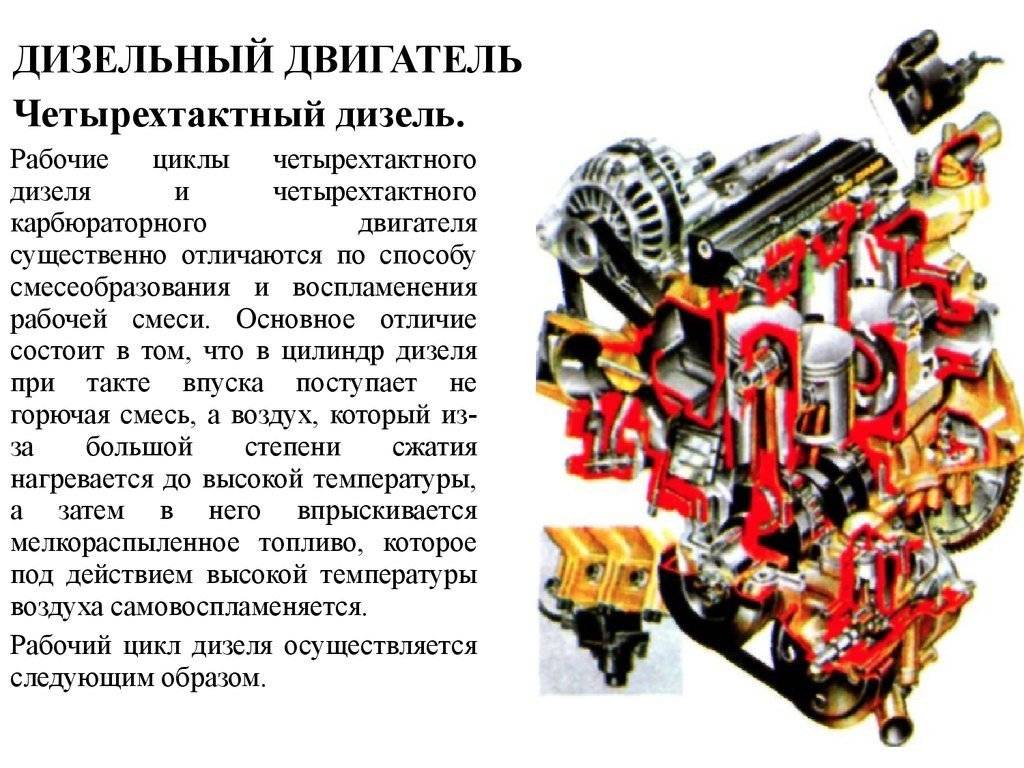 ДИЗЕЛЬНЫЙ ДВИГАТЕЛЬ

Четырехтактный дизель.

Рабочие циклы четырехтактного дизеля и четырехтактного карбюраторного двигателя существенно отличаются по способу смесеобразования и воспламенения рабочей смеси. Основное отличие состоит в том, что в цилиндр дизеля при такте впуска поступает не горючая смесь, а воздух, который из-за большой степени сжатия нагревается до высокой температуры, а затем в него впрыскивается мелкораспыленное топливо, которое под действием высокой температуры воздуха самовоспламеняется.

Рабочий цикл дизеля осуществляется следующим образом.